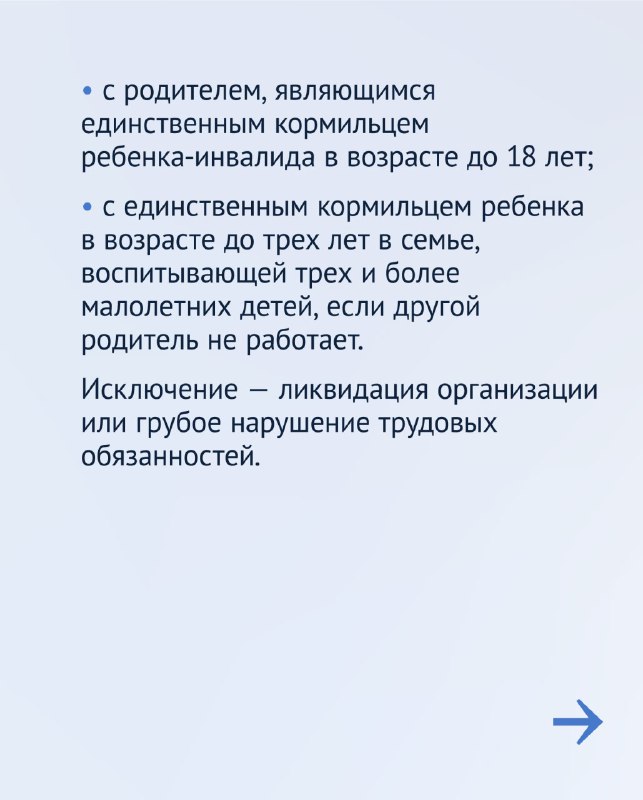 • с родителем, являющимся единственным кормильцем ребенка-инвалида в возрасте до 18 лет;

• с единственным кормильцем ребенка в возрасте до трех лет в семье, воспитывающей трех и более малолетних детей, если другой родитель не работает.

Исключение — ликвидация организации или грубое нарушение трудовых обязанностей.